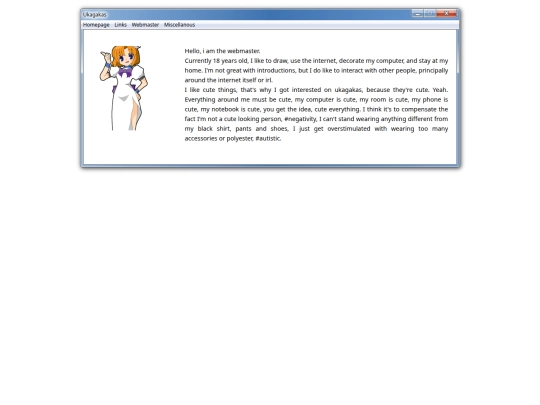 Ukagakas

Homepage Links Webmaster Miscellanous

Hello, i am the webmaster.
Currently 18 years old, I like to draw, use the internet, decorate my computer, and stay at my home. I'm not great with introductions, but I do like to interact with other people, principally around the internet itself or irl.
I like cute things, that's why I got interested on ukagakas, because they're cute. Yeah. Everything around me must be cute, my computer is cute, my room is cute, my phone is cute, my notebook is cute, you get the idea, cute everything. I think it's to compensate the fact I'm not a cute looking person, #negativity, I can't stand wearing anything different from my black shirt, pants and shoes, I just get overstimulated with wearing too many accessories or polyester, #autistic.